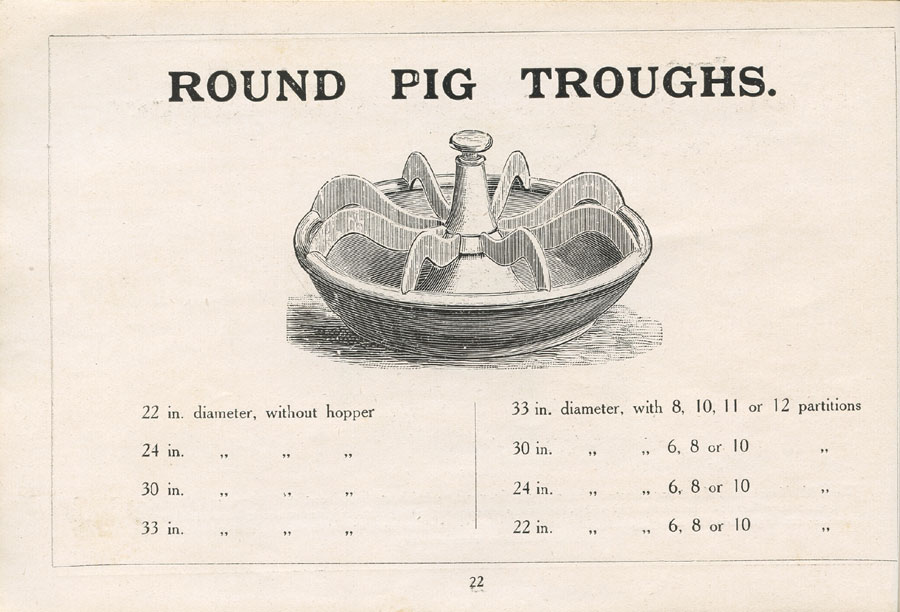 ROUND PIG TROUGHS.

22 in. diameter, without hopper

24 in. ,, ,, ,,

30 in. ,, ,, ,,

33 in. ,, ,, ,,

33 in. diameter, with 8, 10, 11 or 12 partitions

30 in. ,, ,, 6, 8 or 10 ,,

24 in. ,, ,, 6, 8 or 10 ,,

22 in. ,, ,, 6, 8 or 10 ,,

22